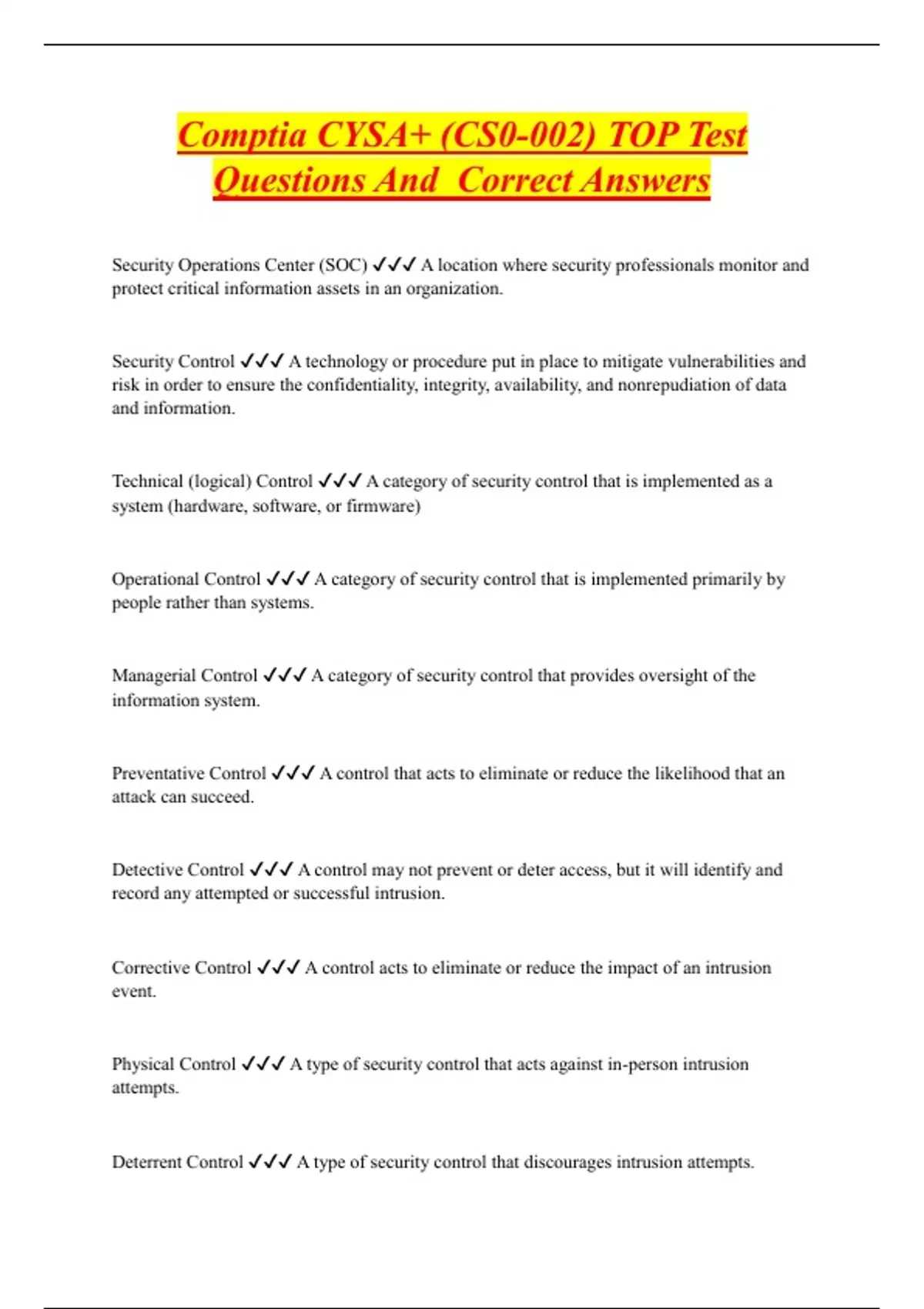 Comptia CYSA+ (CS0-002) TOP Test Questions And  Correct Answers

Security Operations Center (SOC) ✓✓✓ A location where security professionals monitor and protect critical information assets in an organization.

Security Control ✓✓✓ A technology or procedure put in place to mitigate vulnerabilities and risk in order to ensure the confidentiality, integrity, availability, and nonrepudiation of data and information.

Technical (logical) Control ✓✓✓ A category of security control that is implemented as a system (hardware, software, or firmware)

Operational Control ✓✓✓ A category of security control that is implemented primarily by people rather than systems.

Managerial Control ✓✓✓ A category of security control that provides oversight of the information system.

Preventative Control ✓✓✓ A control that acts to eliminate or reduce the likelihood that an attack can succeed.

Detective Control ✓✓✓ A control may not prevent or deter access, but it will identify and record any attempted or successful intrusion.

Corrective Control ✓✓✓ A control acts to eliminate or reduce the impact of an intrusion event.

Physical Control ✓✓✓ A type of security control that acts against in-person intrusion attempts.

Deterrent Control ✓✓✓ A type of security control that discourages intrusion attempts.